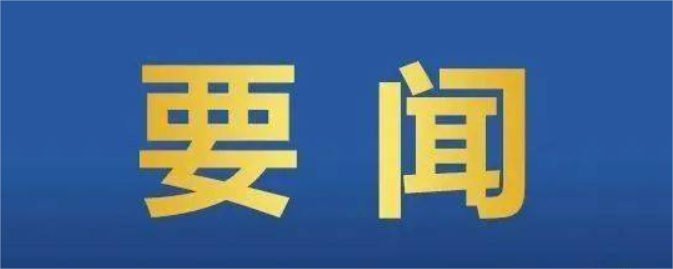 要闻